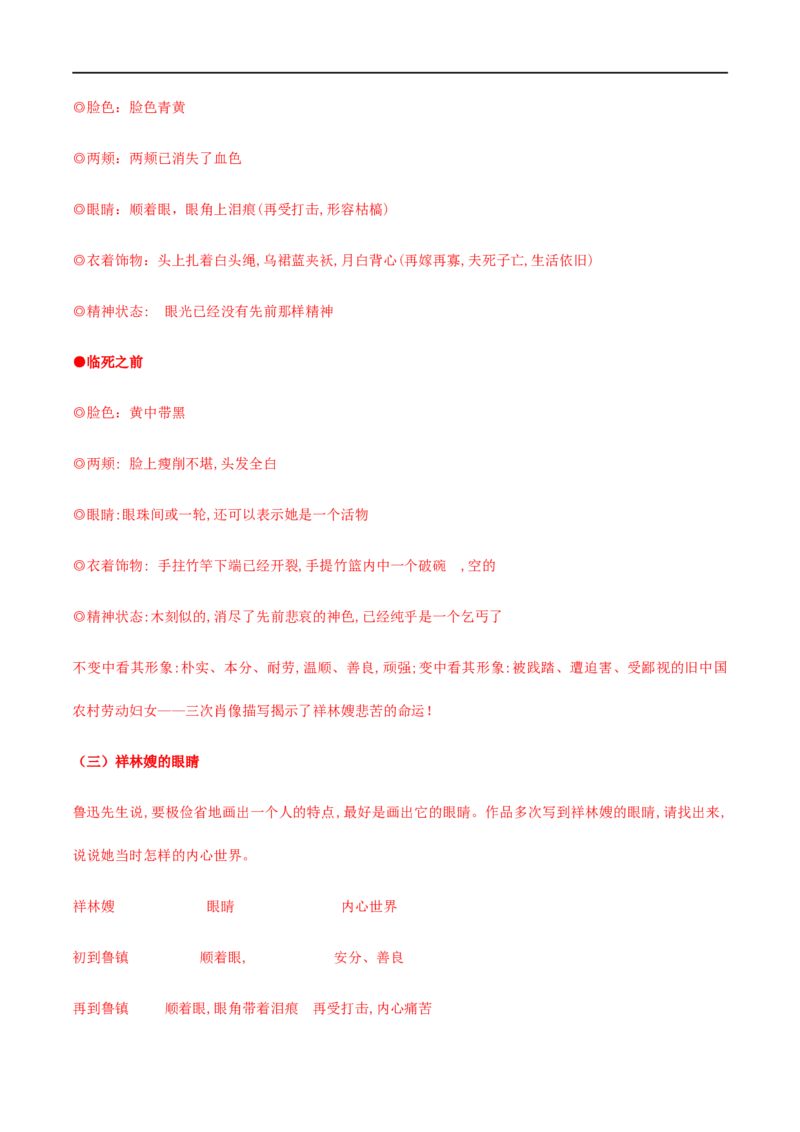 ◎脸色：脸色青黄

◎两颊：两颊已消失了血色

◎眼睛：顺着眼，眼角上泪痕(再受打击,形容枯槁)

◎衣着饰物：头上扎着白头绳,乌裙蓝夹袄,月白背心(再嫁再寡,夫死子亡,生活依旧)

◎精神状态： 眼光已经没有先前那样精神

●临死之前

◎脸色：黄中带黑

◎两颊：脸上瘦削不堪,头发全白

◎眼睛:眼珠间或一轮,还可以表示她是一个活物

◎衣着饰物：手拄竹竿下端已经开裂,手提竹篮内中一个破碗 ,空的

◎精神状态:木刻似的,消尽了先前悲哀的神色,已经纯乎是一个乞丐了

不变中看其形象:朴实、本分、耐劳,温顺、善良,顽强;变中看其形象:被践踏、遭迫害、受鄙视的旧中国农村劳动妇女——三次肖像描写揭示了祥林嫂悲苦的命运!

（三）祥林嫂的眼睛

鲁迅先生说,要极俭省地画出一个人的特点,最好是画出它的眼睛。作品多次写到祥林嫂的眼睛,请找出来,说说她当时怎样的内心世界。

祥林嫂 眼睛 内心世界

初到鲁镇 顺着眼, 安分、善良

再到鲁镇 顺着眼,眼角带着泪痕 再受打击,内心痛苦